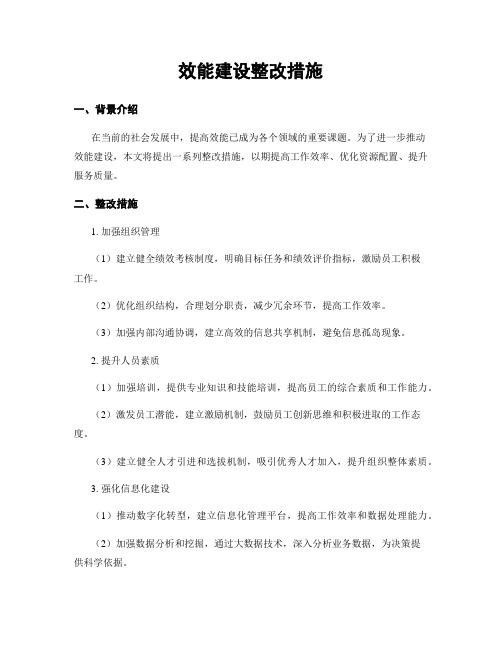 效能建设整改措施

一、背景介绍

在当前的社会发展中，提高效能已成为各个领域的重要课题。为了进一步推动效能建设，本文将提出一系列整改措施，以期提高工作效率、优化资源配置、提升服务质量。

二、整改措施

1. 加强组织管理

（1）建立健全绩效考核制度，明确目标任务和绩效评价指标，激励员工积极工作。

（2）优化组织结构，合理划分职责，减少冗余环节，提高工作效率。

（3）加强内部沟通协调，建立高效的信息共享机制，避免信息孤岛现象。

2. 提升人员素质

（1）加强培训，提供专业知识和技能培训，提高员工的综合素质和工作能力。

（2）激发员工潜能，建立激励机制，鼓励员工创新思维和积极进取的工作态度。

（3）建立健全人才引进和选拔机制，吸引优秀人才加入，提升组织整体素质。

3. 强化信息化建设

（1）推动数字化转型，建立信息化管理平台，提高工作效率和数据处理能力。

（2）加强数据分析和挖掘，通过大数据技术，深入分析业务数据，为决策提供科学依据。